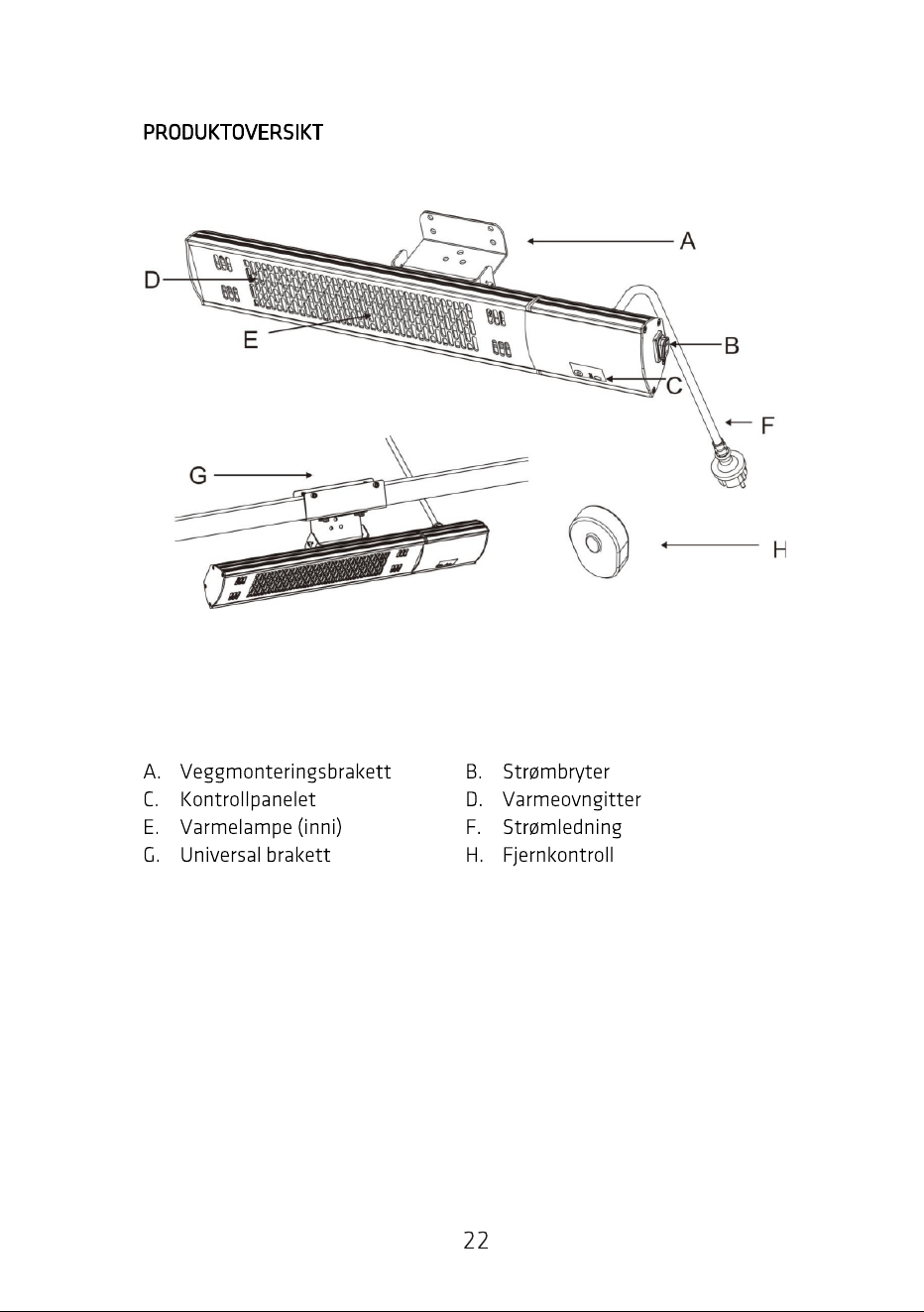 PRODUKTOVERSIKT

A

D

E

B

C

F

G

H

A. Veggmonteringsbrakett
C. Kontrollpanelet
E. Varmelampe (inni)
G. Universal brakett

B. Strømbryter
D. Varmeovngitter
F. Strømledning
H. Fjernkontroll

22